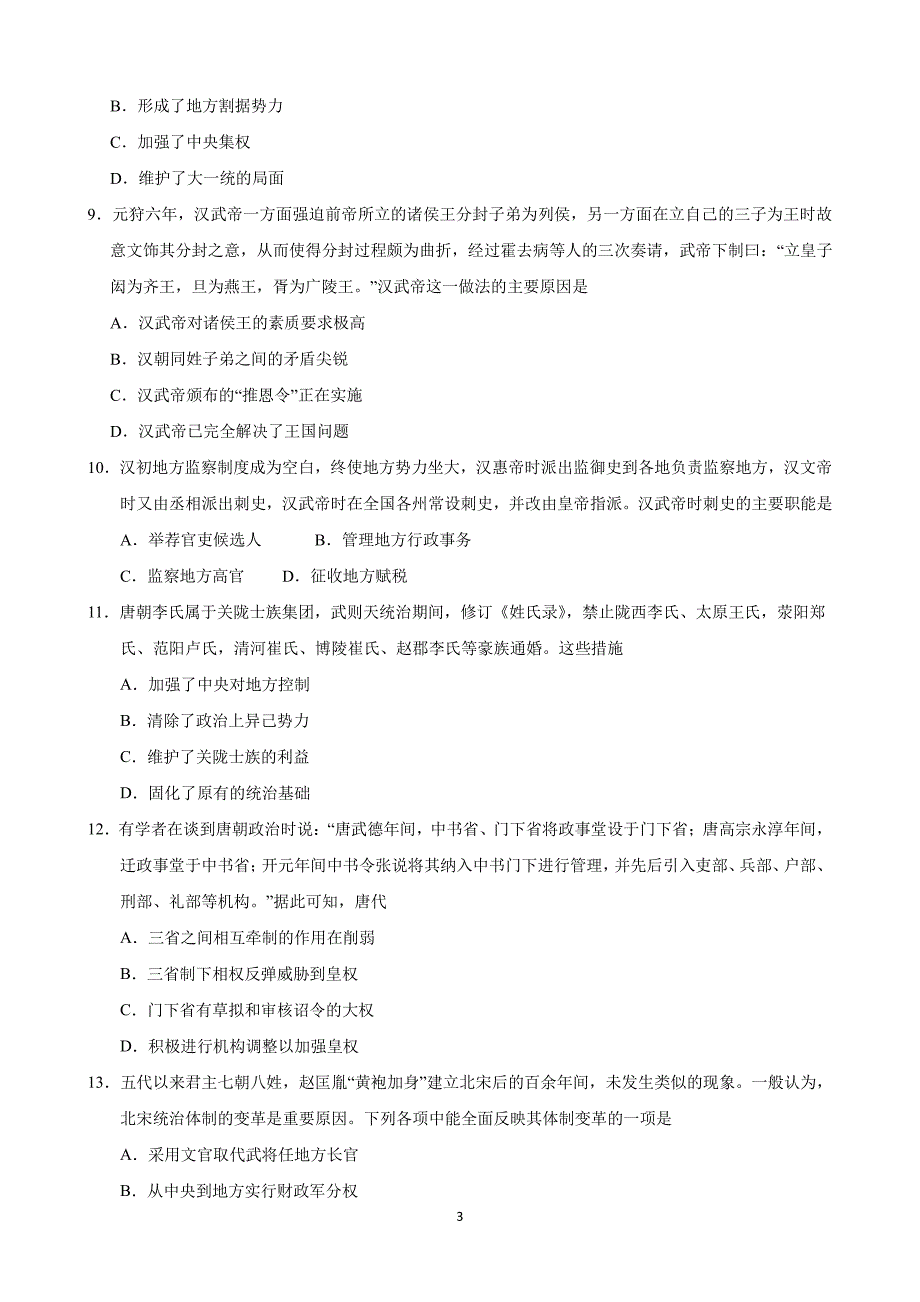 B．形成了地方割据势力

C．加强了中央集权

D．维护了大一统的局面

9．元狩六年，汉武帝一方面强迫前帝所立的诸侯王分封子弟为列侯，另一方面在立自己的三子为王时故意文饰其分封之意，从而使得分封过程颇为曲折，经过霍去病等人的三次奏请，武帝下制曰：“立皇子闳为齐王，旦为燕王，胥为广陵王。”汉武帝这一做法的主要原因是

A．汉武帝对诸侯王的素质要求极高

B．汉朝同姓子弟之间的矛盾尖锐

C．汉武帝颁布的“推恩令”正在实施

D．汉武帝已完全解决了王国问题

10．汉初地方监察制度成为空白，终使地方势力坐大，汉惠帝时派出监御史到各地负责监察地方，汉文帝时又由丞相派出刺史，汉武帝时在全国各州常设刺史，并改由皇帝指派。汉武帝时刺史的主要职能是

A．举荐官吏候选人　　　B．管理地方行政事务

C．监察地方高官　　D．征收地方赋税

11．唐朝李氏属于关陇士族集团，武则天统治期间，修订《姓氏录》，禁止陇西李氏、太原王氏，荥阳郑氏、范阳卢氏，清河崔氏、博陵崔氏、赵郡李氏等豪族通婚。这些措施

A．加强了中央对地方控制

B．清除了政治上异己势力

C．维护了关陇士族的利益

D．固化了原有的统治基础

12．有学者在谈到唐朝政治时说：“唐武德年间，中书省、门下省将政事堂设于门下省；唐高宗永淳年间，迁政事堂于中书省；开元年间中书令张说将其纳入中书门下进行管理，并先后引入吏部、兵部、户部、刑部、礼部等机构。”据此可知，唐代

A．三省之间相互牵制的作用在削弱

B．三省制下相权反弹威胁到皇权

C．门下省有草拟和审核诏令的大权

D．积极进行机构调整以加强皇权

13．五代以来君主七朝八姓，赵匡胤“黄袍加身”建立北宋后的百余年间，未发生类似的现象。一般认为，北宋统治体制的变革是重要原因。下列各项中能全面反映其体制变革的一项是

A．采用文官取代武将任地方长官

B．从中央到地方实行财政军分权

3